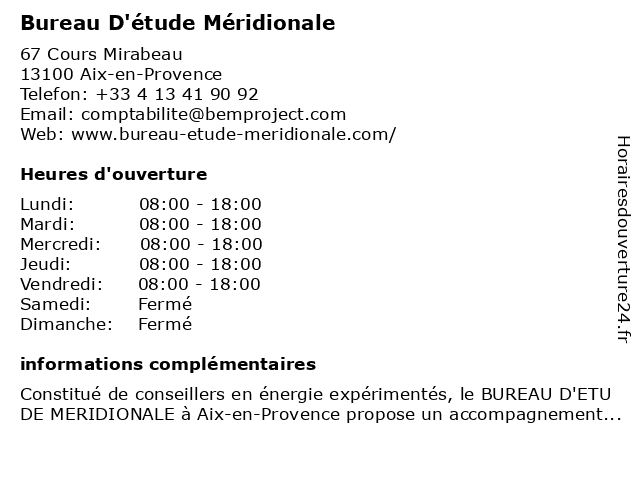 Bureau D'étude Méridionale

67 Cours Mirabeau
13100 Aix-en-Provence
Telefon: +33 4 13 41 90 92
Email: comptabilite@bemproject.com
Web: www.bureau-etude-meridionale.com/

Heures d'ouverture

| | |
|---|---|
| Lundi: | 08:00 - 18:00 |
| Mardi: | 08:00 - 18:00 |
| Mercredi: | 08:00 - 18:00 |
| Jeudi: | 08:00 - 18:00 |
| Vendredi: | 08:00 - 18:00 |
| Samedi: | Fermé |
| Dimanche: | Fermé |

informations complémentaires

Constitué de conseillers en énergie expérimentés, le BUREAU D'ETU DE MERIDIONALE à Aix-en-Provence propose un accompagnement...

Horairesdouverture24.fr